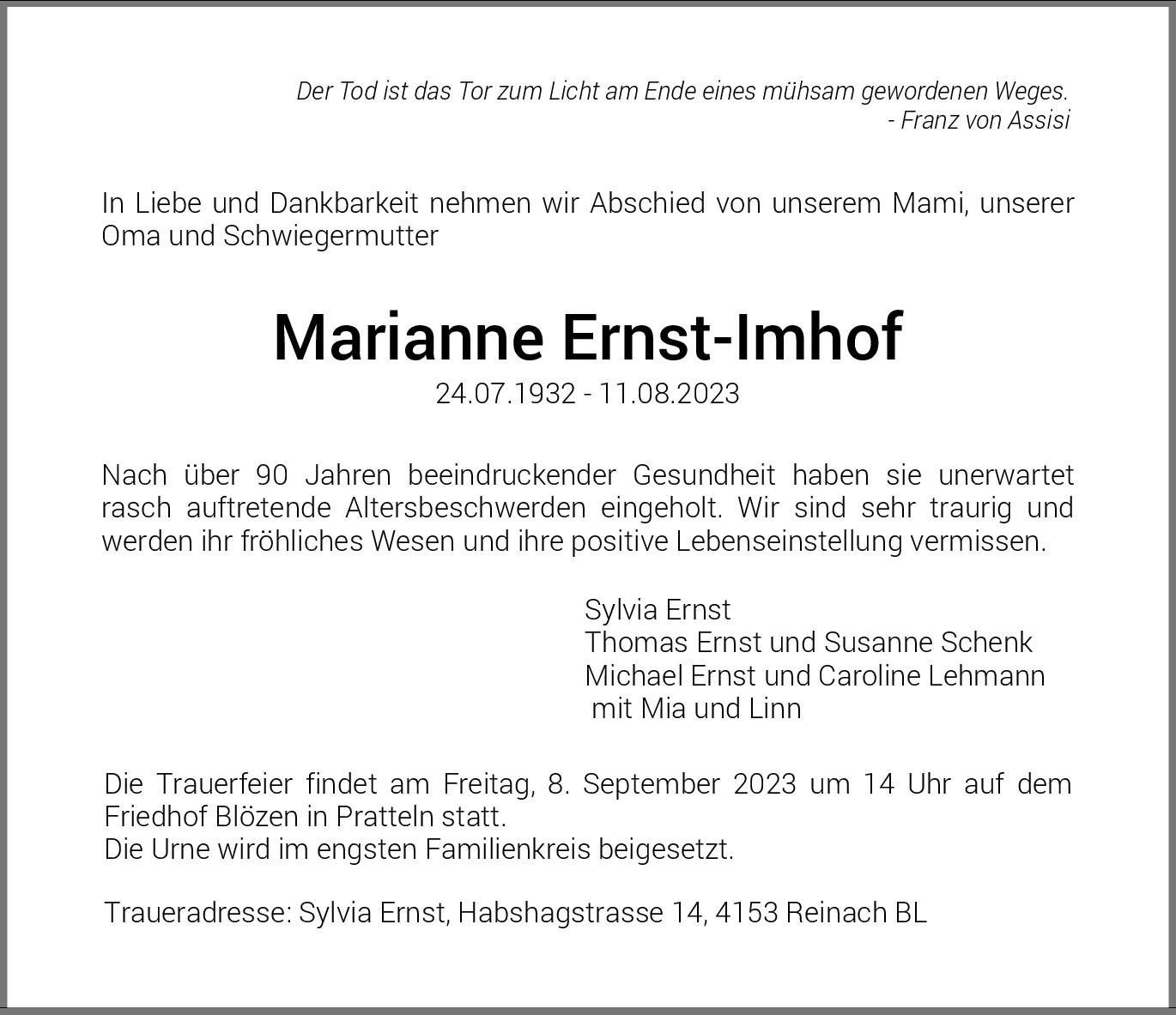 Der Tod ist das Tor zum Licht am Ende eines mühsam gewordenen Weges.
- Franz von Assisi

In Liebe und Dankbarkeit nehmen wir Abschied von unserem Mami, unserer Oma und Schwiegermutter

Marianne Ernst-Imhof
24.07.1932 - 11.08.2023

Nach über 90 Jahren beeindruckender Gesundheit haben sie unerwartet rasch auftretende Altersbeschwerden eingeholt. Wir sind sehr traurig und werden ihr fröhliches Wesen und ihre positive Lebenseinstellung vermissen.

Sylvia Ernst
Thomas Ernst und Susanne Schenk
Michael Ernst und Caroline Lehmann
mit Mia und Linn

Die Trauerfeier findet am Freitag, 8. September 2023 um 14 Uhr auf dem Friedhof Blözen in Pratteln statt.
Die Urne wird im engsten Familienkreis beigesetzt.

Traueradresse: Sylvia Ernst, Habshagstrasse 14, 4153 Reinach BL